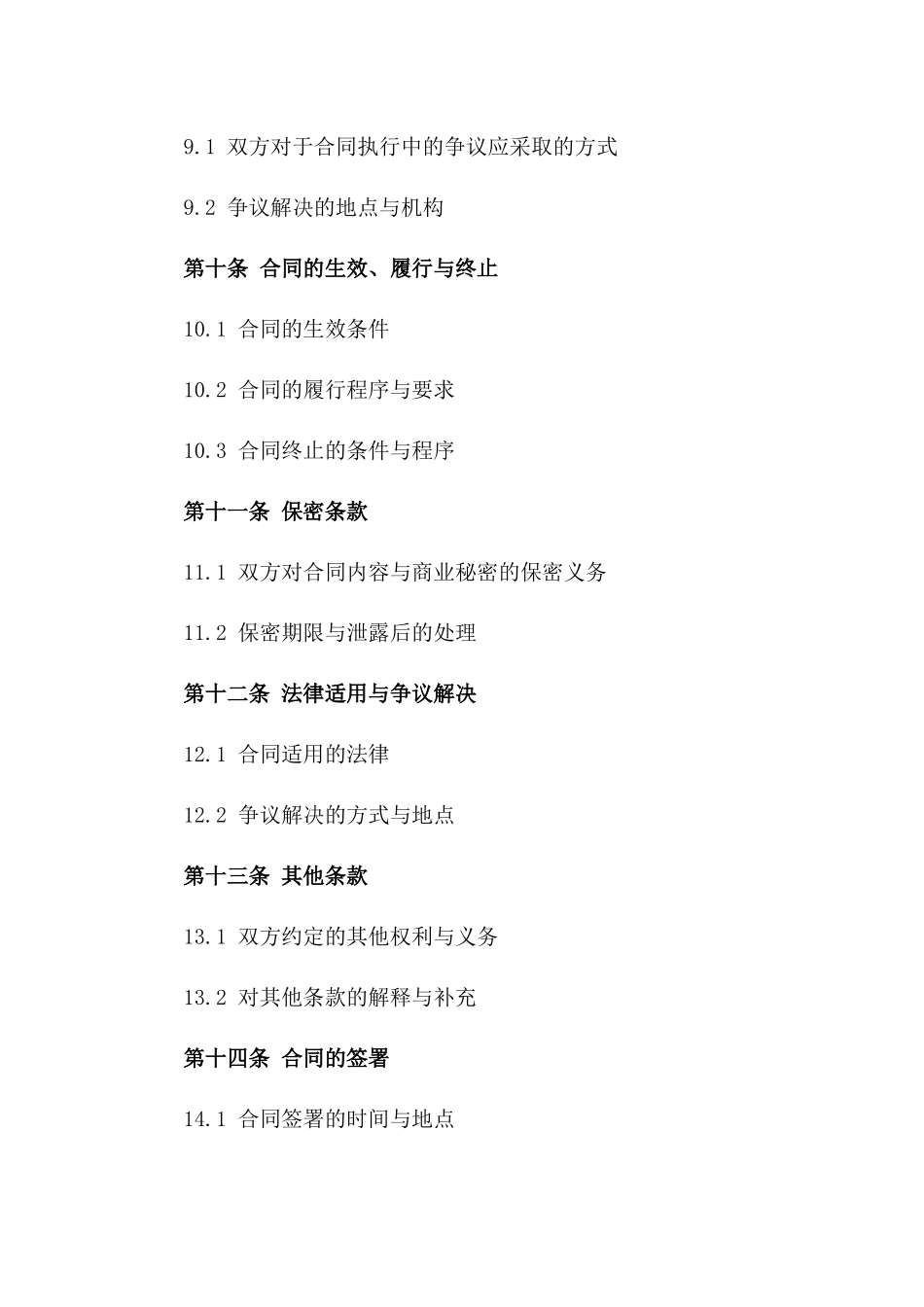 9.1 双方对于合同执行中的争议应采取的方式

9.2 争议解决的地点与机构

第十条 合同的生效、履行与终止

10.1 合同的生效条件

10.2 合同的履行程序与要求

10.3 合同终止的条件与程序

第十一条 保密条款

11.1 双方对合同内容与商业秘密的保密义务

11.2 保密期限与泄露后的处理

第十二条 法律适用与争议解决

12.1 合同适用的法律

12.2 争议解决的方式与地点

第十三条 其他条款

13.1 双方约定的其他权利与义务

13.2 对其他条款的解释与补充

第十四条 合同的签署

14.1 合同签署的时间与地点